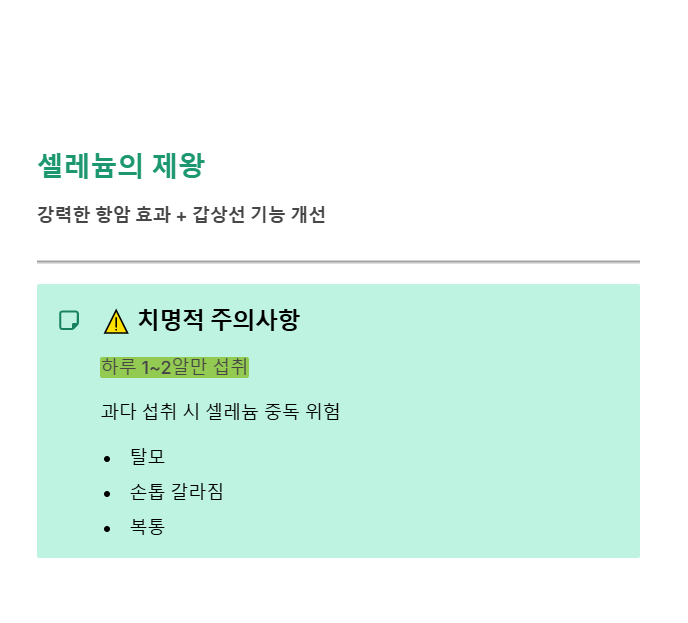 셀레늄의 제왕

강력한 항암 효과 + 갑상선 기능 개선

⚠ 치명적 주의사항

하루 1~2알만 섭취

과다 섭취 시 셀레늄 중독 위험

• 탈모
• 손톱 갈라짐
• 복통